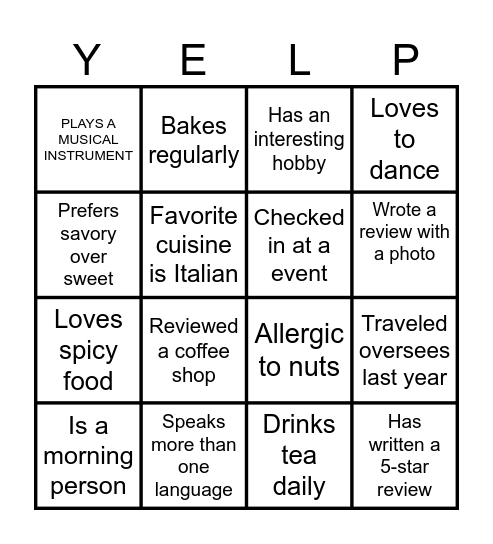 | Y | E | L | P |
|---|---|---|---|
| PLAYS A MUSICAL INSTRUMENT | Bakes regularly | Has an interesting hobby | Loves to dance |
| Prefers savory over sweet | Favorite cuisine is Italian | Checked in at a event | Wrote a review with a photo |
| Loves spicy food | Reviewed a coffee shop | Allergic to nuts | Traveled oversees last year |
| Is a morning person | Speaks more than one language | Drinks tea daily | Has written a 5-star review |